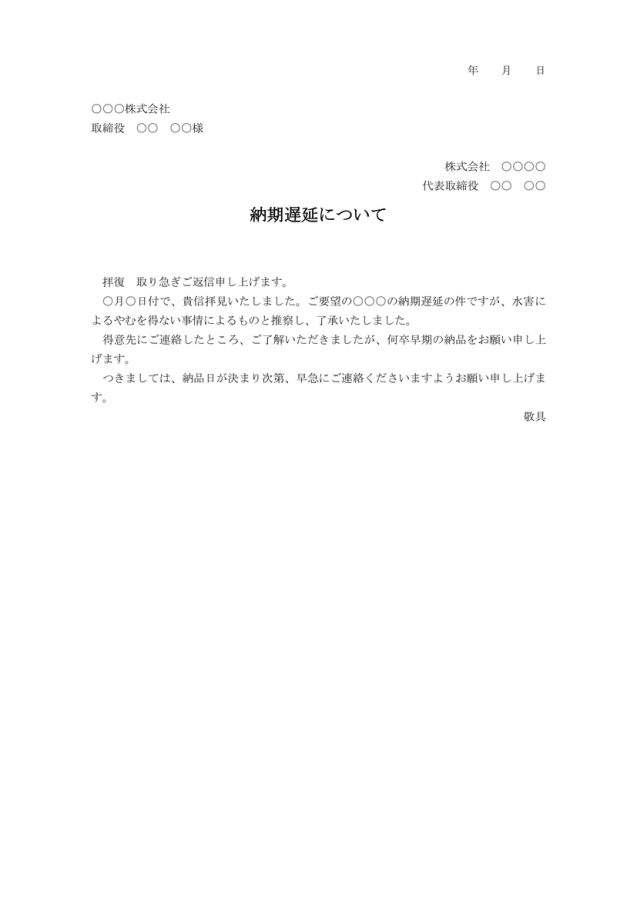 年　月　日

○○○株式会社
取締役　○○　○○様

株式会社　○○○○
代表取締役　○○　○○

納期遅延について

拝復　取り急ぎご返信申し上げます。
○月○日付で、貴信拝見いたしました。ご要望の○○○の納期遅延の件ですが、水害によるやむを得ない事情によるものと推察し、了承いたしました。
得意先にご連絡したところ、ご了解いただきましたが、何卒早期の納品をお願い申し上げます。
つきましては、納品日が決まり次第、早急にご連絡くださいますようお願い申し上げます。

敬具